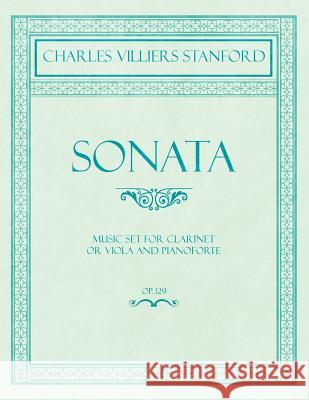 CHARLES VILLIERS STANFORD

SONATA

MUSIC SET FOR CLARINET OR VIOLA AND PIANOFORTE

OP. 129

Kraina Książek